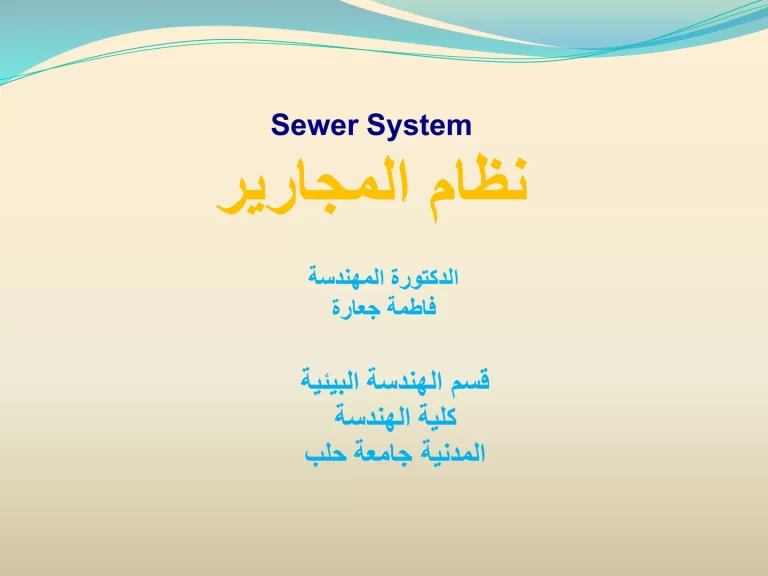 Sewer System
نظام المجارير

الدكتورة المهندسة
فاطمة جعارة

قسم الهندسة البيئية
كلية الهندسة
المدنية جامعة حلب